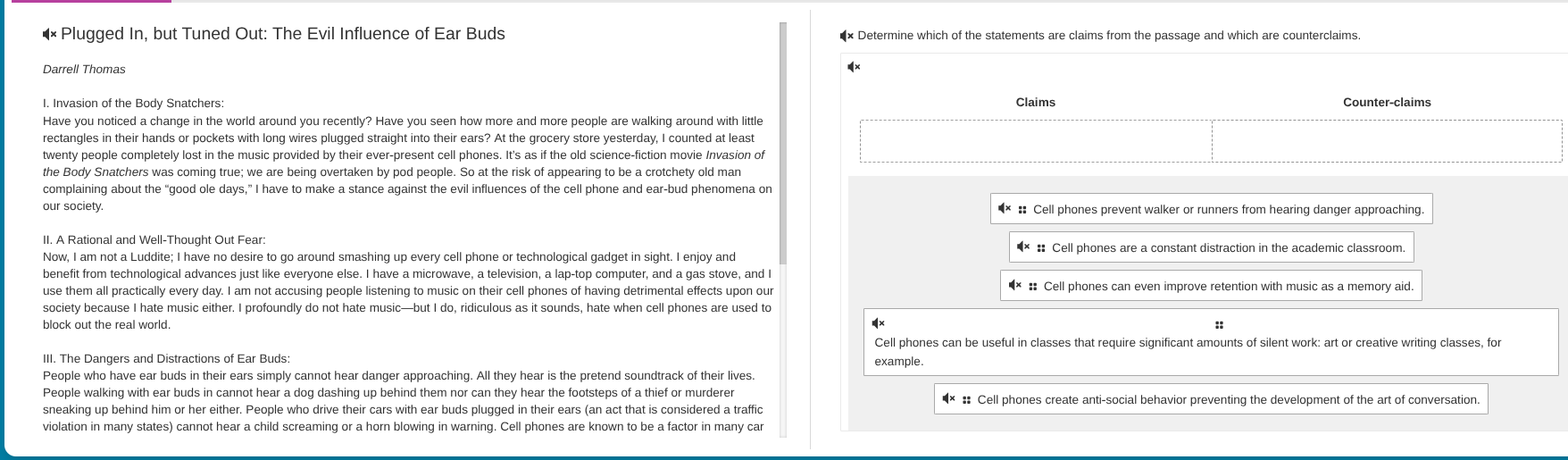 Plugged In, but Tuned Out: The Evil Influence of Ear Buds

Darrell Thomas

I. Invasion of the Body Snatchers:
Have you noticed a change in the world around you recently? Have you seen how more and more people are walking around with little rectangles in their hands or pockets with long wires plugged straight into their ears? At the grocery store yesterday, I counted at least twenty people completely lost in the music provided by their ever-present cell phones. It's as if the old science-fiction movie Invasion of the Body Snatchers was coming true; we are being overtaken by pod people. So at the risk of appearing to be a crotchety old man complaining about the "good ole days," I have to make a stance against the evil influences of the cell phone and ear-bud phenomena on our society.

II. A Rational and Well-Thought Out Fear:
Now, I am not a Luddite; I have no desire to go around smashing up every cell phone or technological gadget in sight. I enjoy and benefit from technological advances just like everyone else. I have a microwave, a television, a lap-top computer, and a gas stove, and I use them all practically every day. I am not accusing people listening to music on their cell phones of having detrimental effects upon our society because I hate music either. I profoundly do not hate music—but I do, ridiculous as it sounds, hate when cell phones are used to block out the real world.

III. The Dangers and Distractions of Ear Buds:
People who have ear buds in their ears simply cannot hear danger approaching. All they hear is the pretend soundtrack of their lives. People walking with ear buds in cannot hear a dog dashing up behind them nor can they hear the footsteps of a thief or murderer sneaking up behind him or her either. People who drive their cars with ear buds plugged in their ears (an act that is considered a traffic violation in many states) cannot hear a child screaming or a horn blowing in warning. Cell phones are known to be a factor in many car

Determine which of the statements are claims from the passage and which are counterclaims.

| Claims | Counter-claims |
|---|---|
| | |

Cell phones prevent walker or runners from hearing danger approaching.

Cell phones are a constant distraction in the academic classroom.

Cell phones can even improve retention with music as a memory aid.

Cell phones can be useful in classes that require significant amounts of silent work: art or creative writing classes, for example.

Cell phones create anti-social behavior preventing the development of the art of conversation.